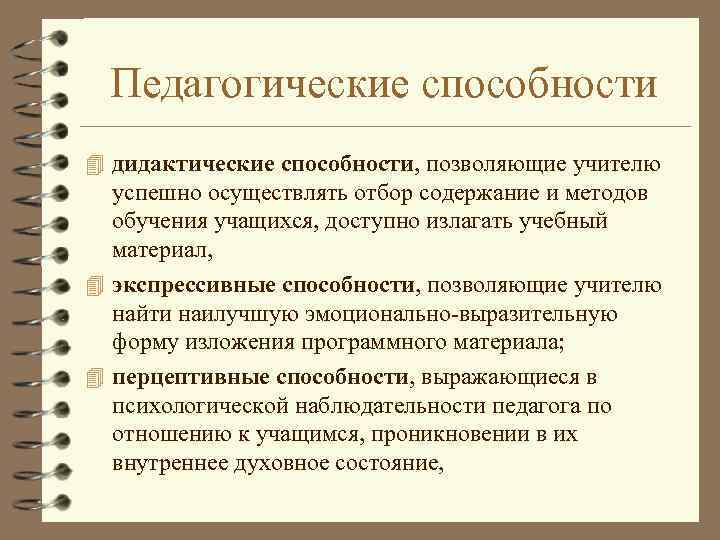 Педагогические способности

дидактические способности, позволяющие учителю успешно осуществлять отбор содержание и методов обучения учащихся, доступно излагать учебный материал,

экспрессивные способности, позволяющие учителю найти наилучшую эмоционально-выразительную форму изложения программного материала;

перцептивные способности, выражающиеся в психологической наблюдательности педагога по отношению к учащимся, проникновении в их внутреннее духовное состояние,